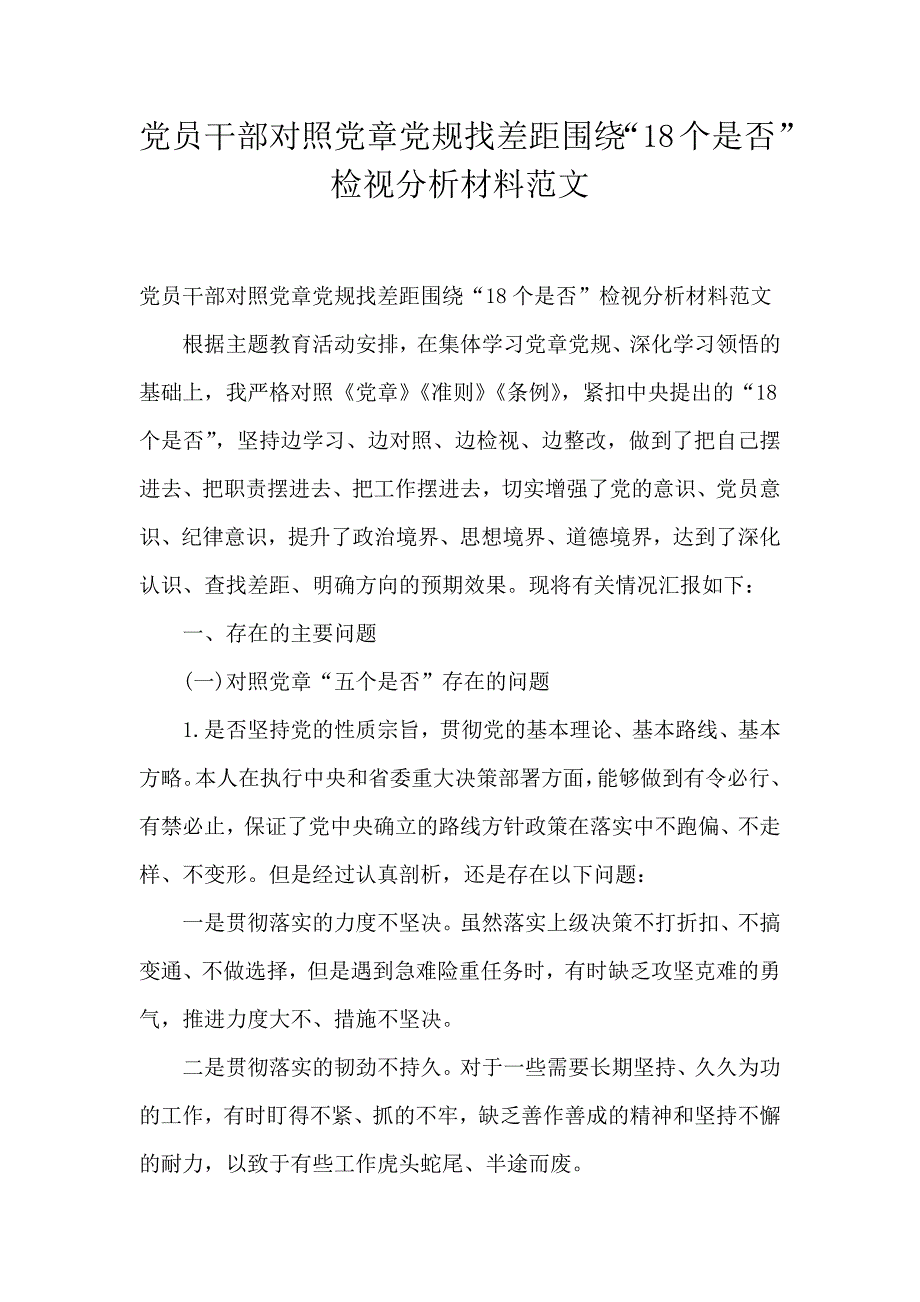 党员干部对照党章党规找差距围绕“18个是否”检视分析材料范文

党员干部对照党章党规找差距围绕“18个是否”检视分析材料范文

根据主题教育活动安排，在集体学习党章党规、深化学习领悟的基础上，我严格对照《党章》《准则》《条例》，紧扣中央提出的“18个是否”，坚持边学习、边对照、边检视、边整改，做到了把自己摆进去、把职责摆进去、把工作摆进去，切实增强了党的意识、党员意识、纪律意识，提升了政治境界、思想境界、道德境界，达到了深化认识、查找差距、明确方向的预期效果。现将有关情况汇报如下：

一、存在的主要问题

(一)对照党章“五个是否”存在的问题

1.是否坚持党的性质宗旨，贯彻党的基本理论、基本路线、基本方略。本人在执行中央和省委重大决策部署方面，能够做到有令必行、有禁必止，保证了党中央确立的路线方针政策在落实中不跑偏、不走样、不变形。但是经过认真剖析，还是存在以下问题：

一是贯彻落实的力度不坚决。虽然落实上级决策不打折扣、不搞变通、不做选择，但是遇到急难险重任务时，有时缺乏攻坚克难的勇气，推进力度大不、措施不坚决。

二是贯彻落实的韧劲不持久。对于一些需要长期坚持、久久为功的工作，有时盯得不紧、抓的不牢，缺乏善作善成的精神和坚持不懈的耐力，以致于有些工作虎头蛇尾、半途而废。